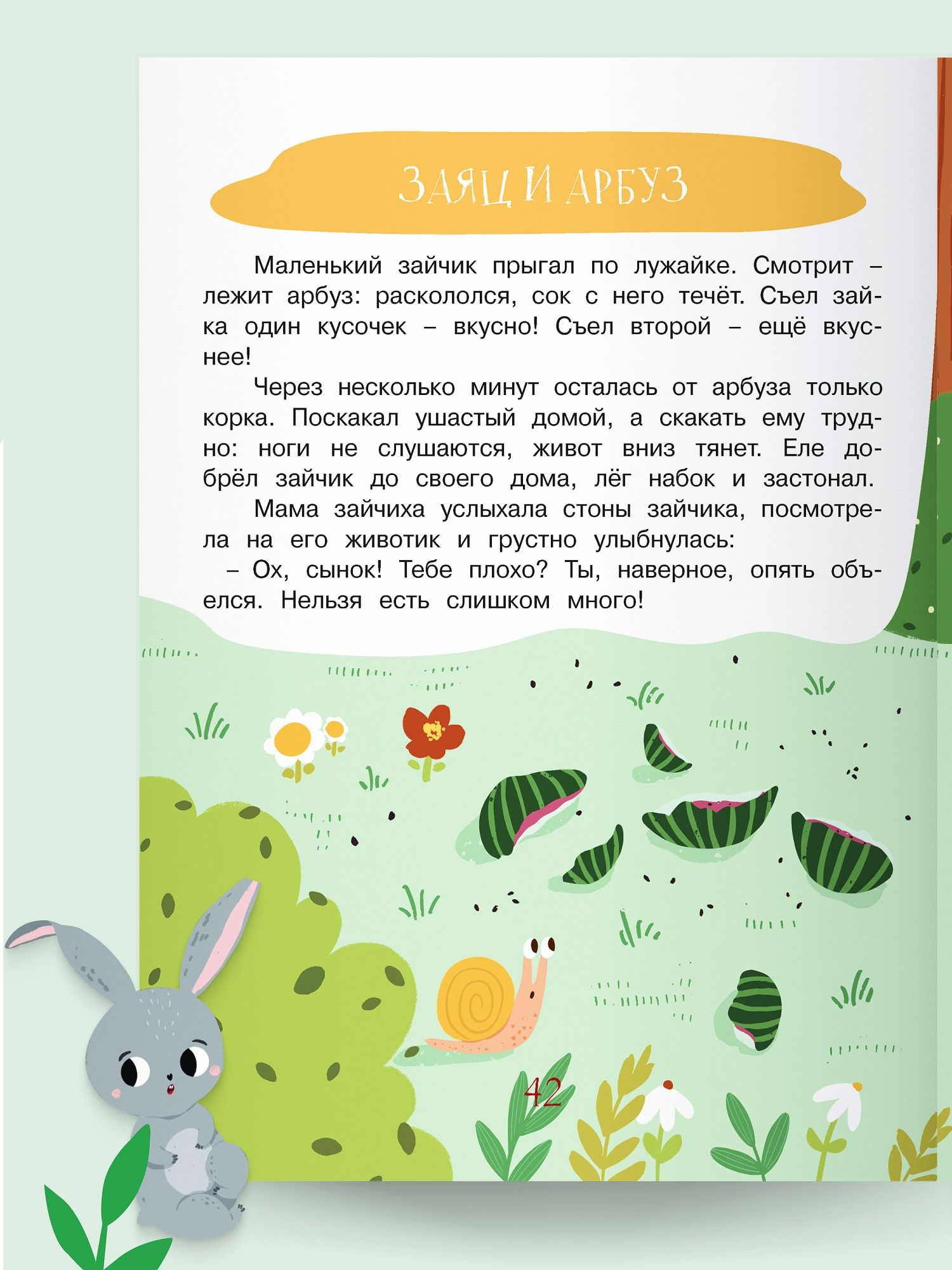 ЗАЯЦ И АРБУЗ

Маленький зайчик прыгал по лужайке. Смотрит – лежит арбуз: раскололся, сок с него течёт. Съел зайка один кусочек – вкусно! Съел второй – ещё вкуснее!

Через несколько минут осталась от арбуза только корка. Поскакал ушастый домой, а скакать ему трудно: ноги не слушаются, живот вниз тянет. Еле добрёл зайчик до своего дома, лёг набок и застонал.

Мама зайчиха услыхала стоны зайчика, посмотрела на его животик и грустно улыбнулась:

– Ох, сынок! Тебе плохо? Ты, наверное, опять объелся. Нельзя есть слишком много!

42